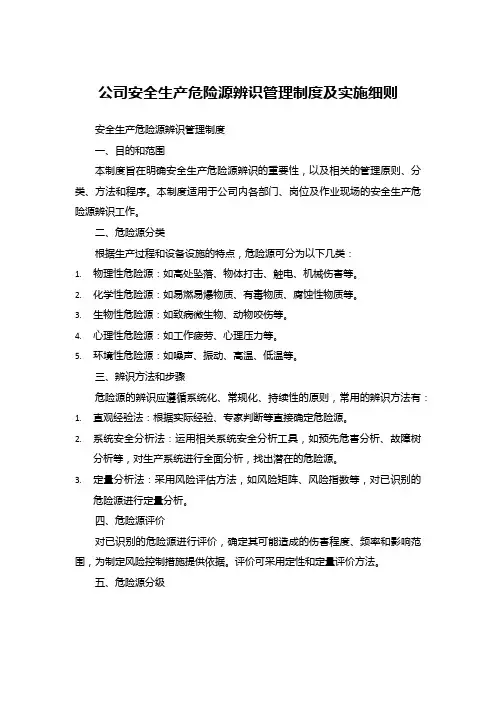 公司安全生产危险源辨识管理制度及实施细则

安全生产危险源辨识管理制度

一、目的和范围

本制度旨在明确安全生产危险源辨识的重要性，以及相关的管理原则、分类、方法和程序。本制度适用于公司内各部门、岗位及作业现场的安全生产危险源辨识工作。

二、危险源分类

根据生产过程和设备设施的特点，危险源可分为以下几类：

1. 物理性危险源：如高处坠落、物体打击、触电、机械伤害等。
2. 化学性危险源：如易燃易爆物质、有毒物质、腐蚀性物质等。
3. 生物性危险源：如致病微生物、动物咬伤等。
4. 心理性危险源：如工作疲劳、心理压力等。
5. 环境性危险源：如噪声、振动、高温、低温等。

三、辨识方法和步骤

危险源的辨识应遵循系统化、常规化、持续性的原则，常用的辨识方法有：

1. 直观经验法：根据实际经验、专家判断等直接确定危险源。
2. 系统安全分析法：运用相关系统安全分析工具，如预先危害分析、故障树分析等，对生产系统进行全面分析，找出潜在的危险源。
3. 定量分析法：采用风险评估方法，如风险矩阵、风险指数等，对已识别的危险源进行定量分析。

四、危险源评价

对已识别的危险源进行评价，确定其可能造成的伤害程度、频率和影响范围，为制定风险控制措施提供依据。评价可采用定性和定量评价方法。

五、危险源分级